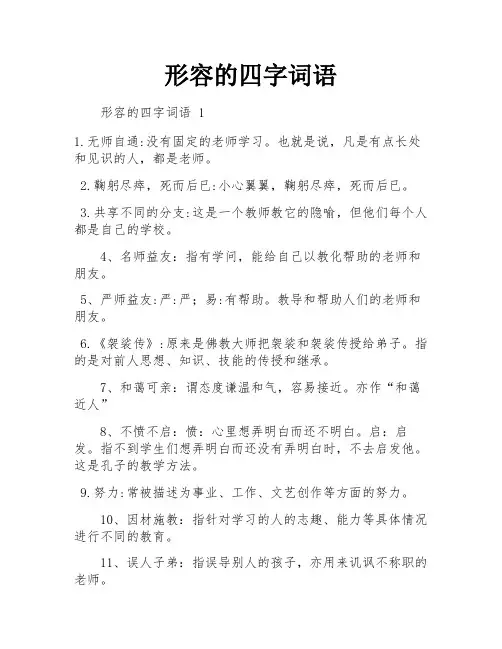 形容的四字词语

形容的四字词语 1

1.无师自通:没有固定的老师学习。也就是说，凡是有点长处和见识的人，都是老师。

2.鞠躬尽瘁，死而后已:小心翼翼，鞠躬尽瘁，死而后已。

3.共享不同的分支:这是一个教师教它的隐喻，但他们每个人都是自己的学校。

4、名师益友：指有学问，能给自己以教化帮助的老师和朋友。

5、严师益友:严:严；易:有帮助。教导和帮助人们的老师和朋友。

6.《袈裟传》:原来是佛教大师把袈裟和袈裟传授给弟子。指的是对前人思想、知识、技能的传授和继承。

7、和蔼可亲：谓态度谦温和气，容易接近。亦作“和蔼近人”

8、不愤不启：愤：心里想弄明白而还不明白。启：启发。指不到学生们想弄明白而还没有弄明白时，不去启发他。这是孔子的教学方法。

9.努力:常被描述为事业、工作、文艺创作等方面的努力。

10、因材施教：指针对学习的人的志趣、能力等具体情况进行不同的教育。

11、误人子弟：指误导别人的孩子，亦用来讥讽不称职的老师。